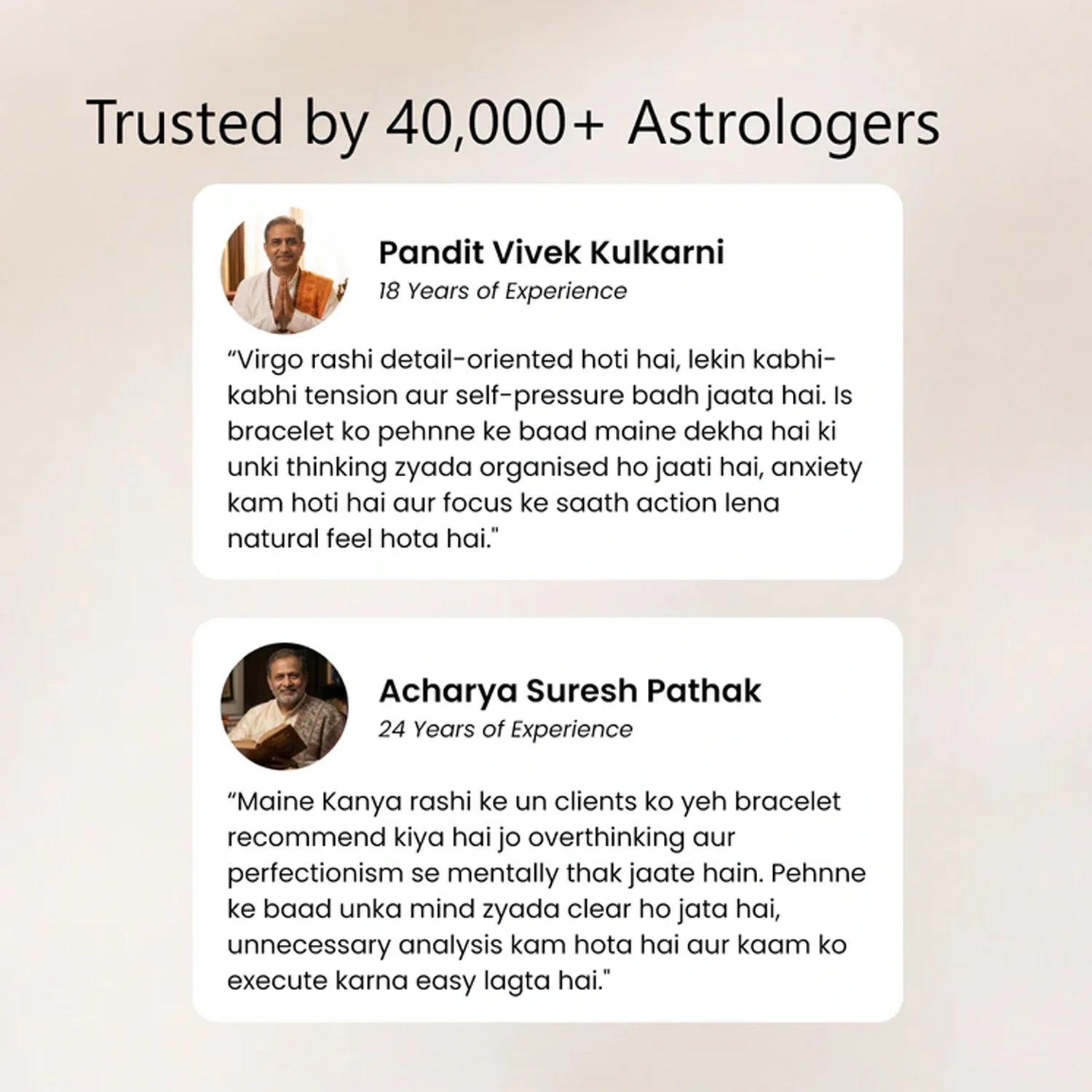 Trusted by 40,000+ Astrologers

Pandit Vivek Kulkarni
18 Years of Experience

"Virgo rashi detail-oriented hoti hai, lekin kabhi-kabhi tension aur self-pressure badh jaata hai. Is bracelet ko pehnne ke baad maine dekha hai ki unki thinking zyada organised ho jaati hai, anxiety kam hoti hai aur focus ke saath action lena natural feel hota hai."

Acharya Suresh Pathak
24 Years of Experience

"Maine Kanya rashi ke un clients ko yeh bracelet recommend kiya hai jo overthinking aur perfectionism se mentally thak jaate hain. Pehnne ke baad unka mind zyada clear ho jata hai, unnecessary analysis kam hota hai aur kaam ko execute karna easy lagta hai."